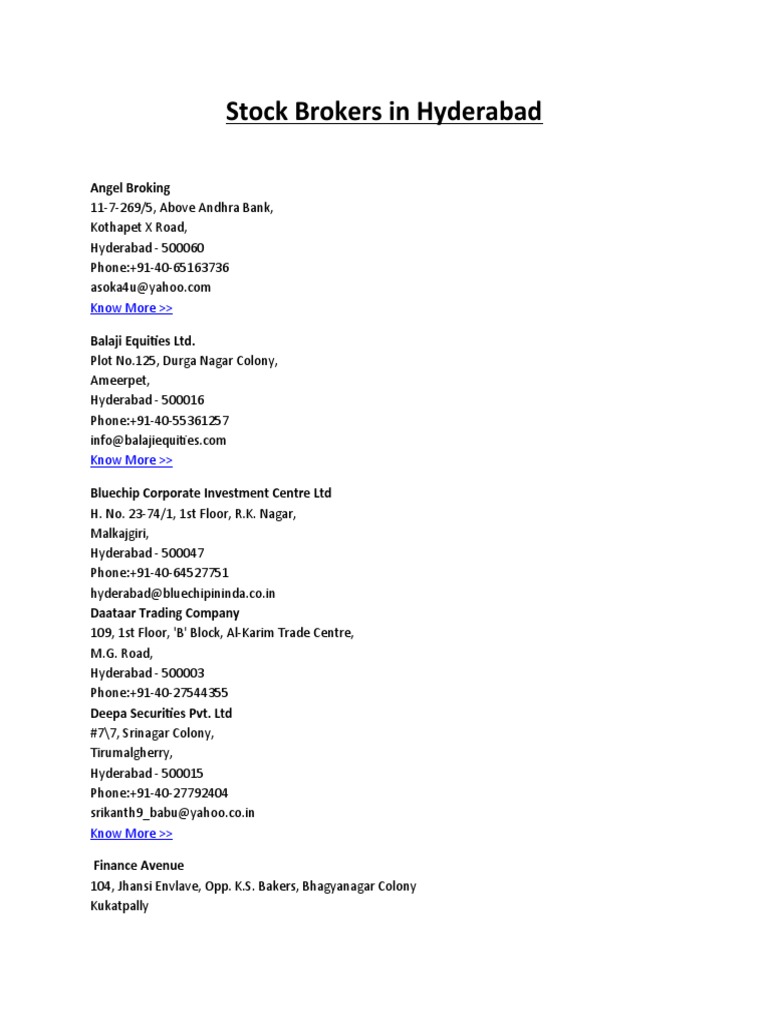 Stock Brokers in Hyderabad

Angel Broking
11-7-269/5, Above Andhra Bank,
Kothapet X Road,
Hyderabad - 500060
Phone:+91-40-65163736
asoka4u@yahoo.com
Know More >>

Balaji Equities Ltd.
Plot No.125, Durga Nagar Colony,
Ameerpet,
Hyderabad - 500016
Phone:+91-40-55361257
info@balajiequities.com
Know More >>

Bluechip Corporate Investment Centre Ltd
H. No. 23-74/1, 1st Floor, R.K. Nagar,
Malkajgiri,
Hyderabad - 500047
Phone:+91-40-64527751
hyderabad@bluechipininda.co.in
Daataar Trading Company
109, 1st Floor, 'B' Block, Al-Karim Trade Centre,
M.G. Road,
Hyderabad - 500003
Phone:+91-40-27544355
Deepa Securities Pvt. Ltd
#7\7, Srinagar Colony,
Tirumalgherry,
Hyderabad - 500015
Phone:+91-40-27792404
srikanth9_babu@yahoo.co.in
Know More >>

Finance Avenue
104, Jhansi Envlave, Opp. K.S. Bakers, Bhagyanagar Colony
Kukatpally